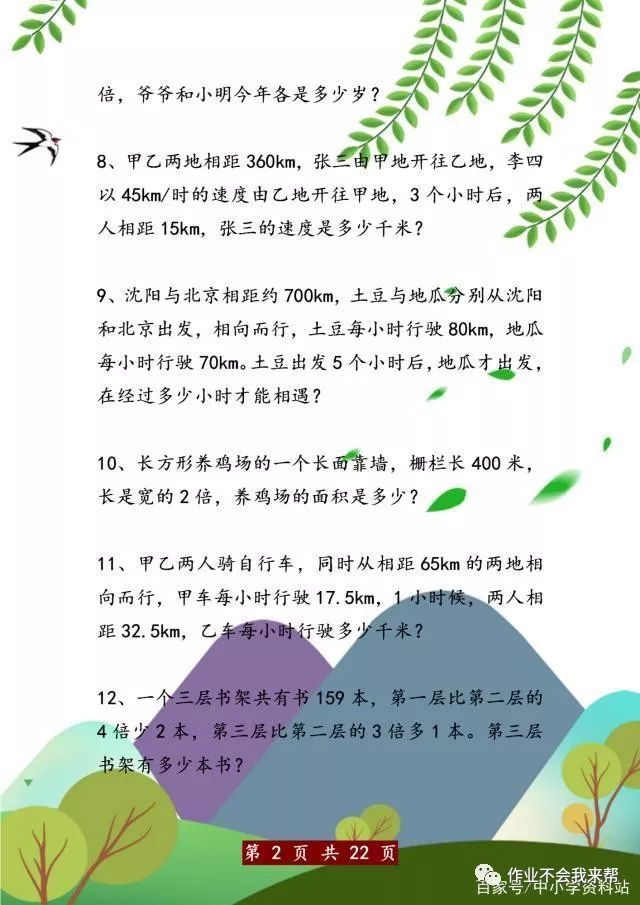 倍，爷爷和小明今年各是多少岁？

8、甲乙两地相距 360km，张三由甲地开往乙地，李四以 45km/时的速度由乙地开往甲地，3 个小时后，两人相距 15km，张三的速度是多少千米？

9、沈阳与北京相距约 700km，土豆与地瓜分别从沈阳和北京出发，相向而行，土豆每小时行驶 80km，地瓜每小时行驶 70km。土豆出发 5 个小时后，地瓜才出发，在经过多少小时才能相遇？

10、长方形养鸡场的一个长面靠墙，栅栏长 400 米，长是宽的 2 倍，养鸡场的面积是多少？

11、甲乙两人骑自行车，同时从相距 65km 的两地相向而行，甲车每小时行驶 17.5km，1 小时候，两人相距 32.5km，乙车每小时行驶多少千米？

12、一个三层书架共有书 159 本，第一层比第二层的 4 倍少 2 本，第三层比第二层的 3 倍多 1 本。第三层书架有多少本书？

第 2 页 共 22 页

作业不会我来帮
百家号/中小学资料站